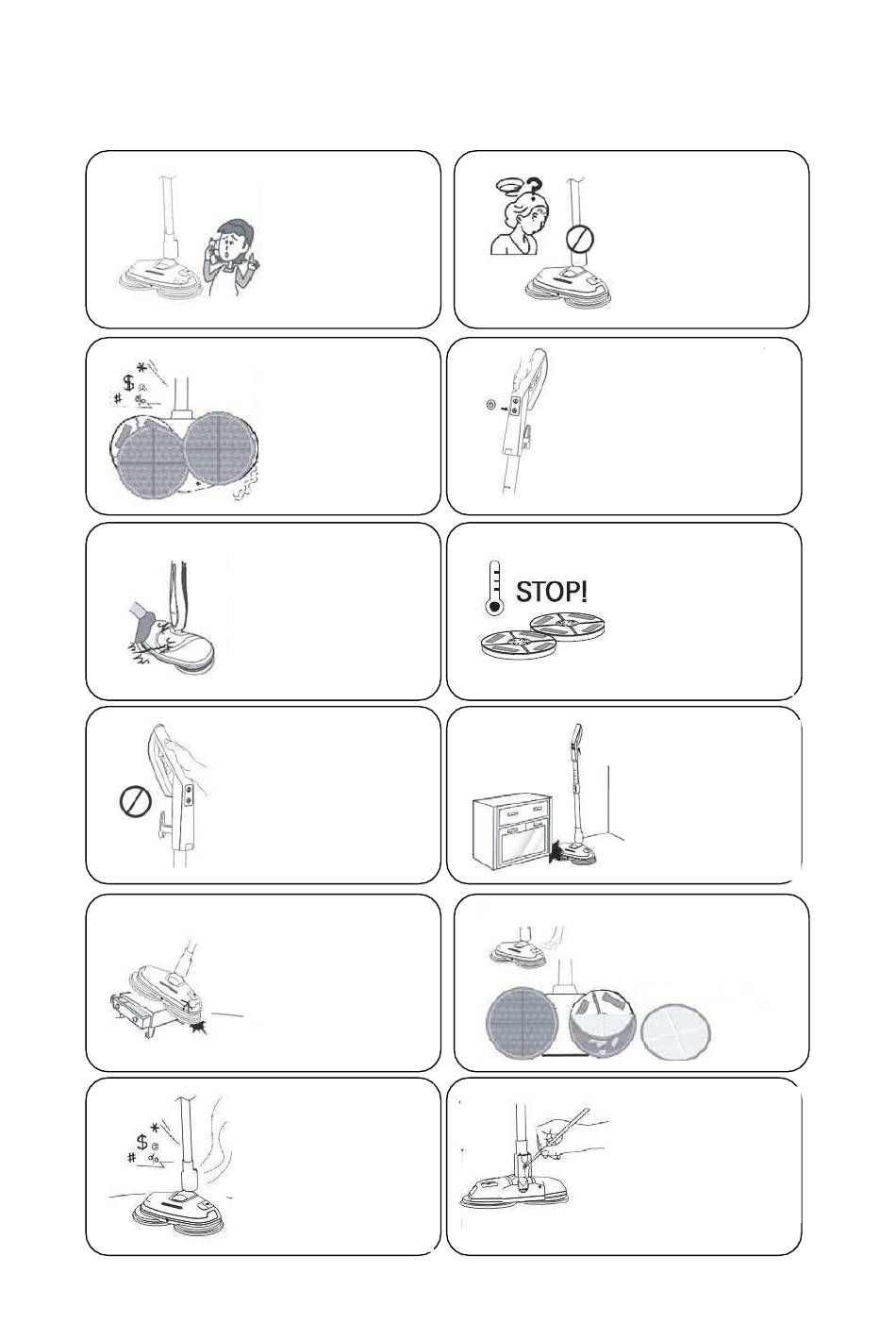 ?

$ * # @ %

STOP!

$ * # @ %